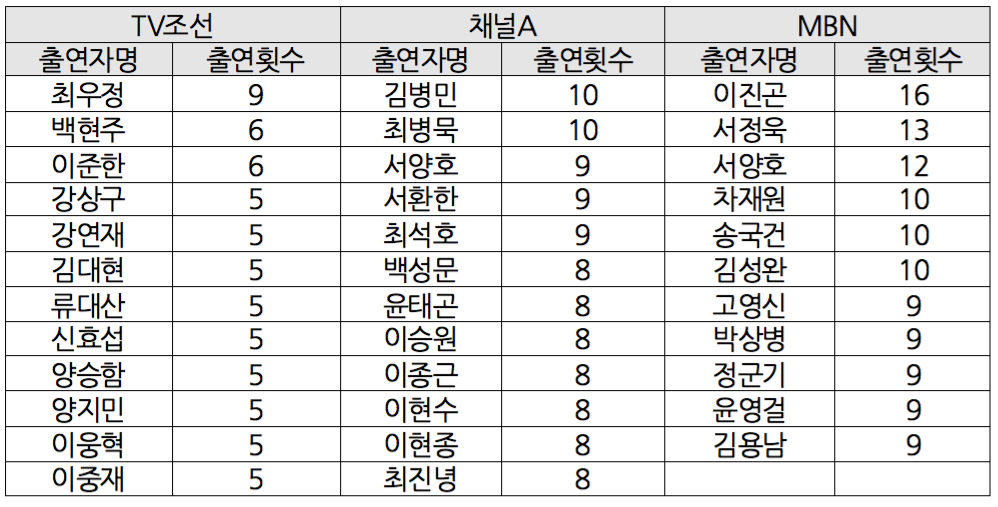 | TV조선 | | 채널A | | MBN | |
|---|---|---|---|---|---|
| 출연자명 | 출연횟수 | 출연자명 | 출연횟수 | 출연자명 | 출연횟수 |
| 최우정 | 9 | 김병민 | 10 | 이진곤 | 16 |
| 백현주 | 6 | 최병묵 | 10 | 서정욱 | 13 |
| 이준한 | 6 | 서양호 | 9 | 서양호 | 12 |
| 강상구 | 5 | 서환한 | 9 | 차재원 | 10 |
| 강연재 | 5 | 최석호 | 9 | 송국건 | 10 |
| 김대현 | 5 | 백성문 | 8 | 김성완 | 10 |
| 류대산 | 5 | 윤태곤 | 8 | 고영신 | 9 |
| 신효섭 | 5 | 이승원 | 8 | 박상병 | 9 |
| 양승함 | 5 | 이종근 | 8 | 정군기 | 9 |
| 양지민 | 5 | 이현수 | 8 | 윤영걸 | 9 |
| 이웅혁 | 5 | 이현종 | 8 | 김용남 | 9 |
| 이중재 | 5 | 최진녕 | 8 | | |